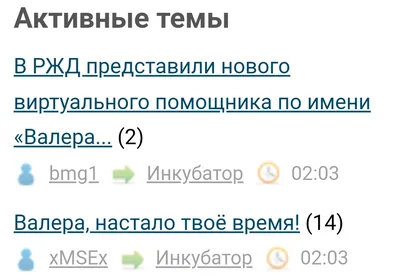 Активные темы

В РЖД представили нового виртуального помощника по имени «Валера... (2)

bmg1 Инкубатор 02:03

Валера, настало твоё время! (14)

xMSEx Инкубатор 02:03